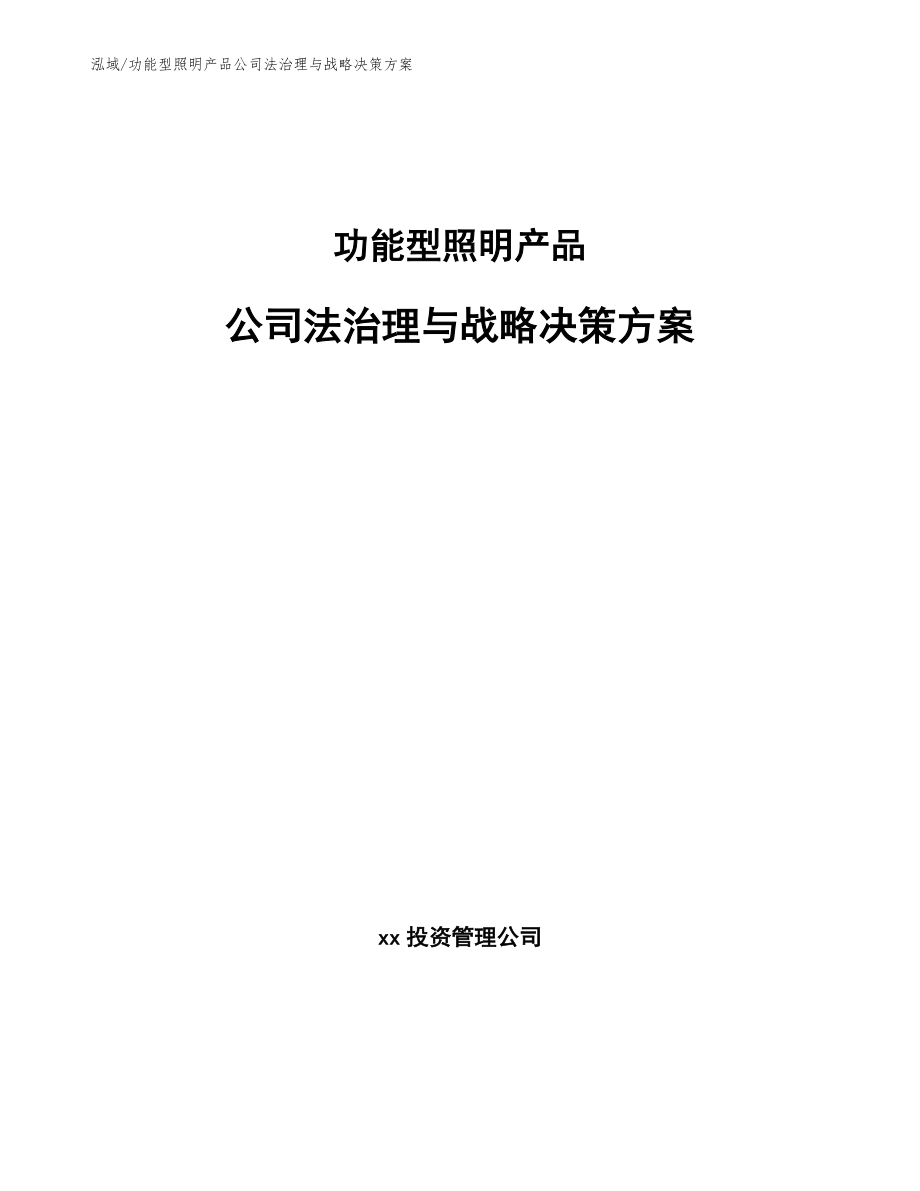 泓域/功能型照明产品公司法治理与战略决策方案

功能型照明产品

公司法治理与战略决策方案

xx 投资管理公司